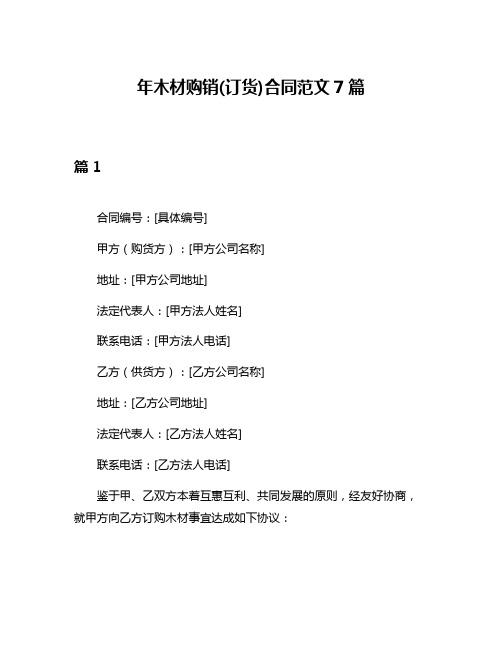 年木材购销(订货)合同范文 7 篇

篇 1

合同编号：[具体编号]

甲方（购货方）：[甲方公司名称]

地址：[甲方公司地址]

法定代表人：[甲方法人姓名]

联系电话：[甲方法人电话]

乙方（供货方）：[乙方公司名称]

地址：[乙方公司地址]

法定代表人：[乙方法人姓名]

联系电话：[乙方法人电话]

鉴于甲、乙双方本着互惠互利、共同发展的原则，经友好协商，就甲方向乙方订购木材事宜达成如下协议：